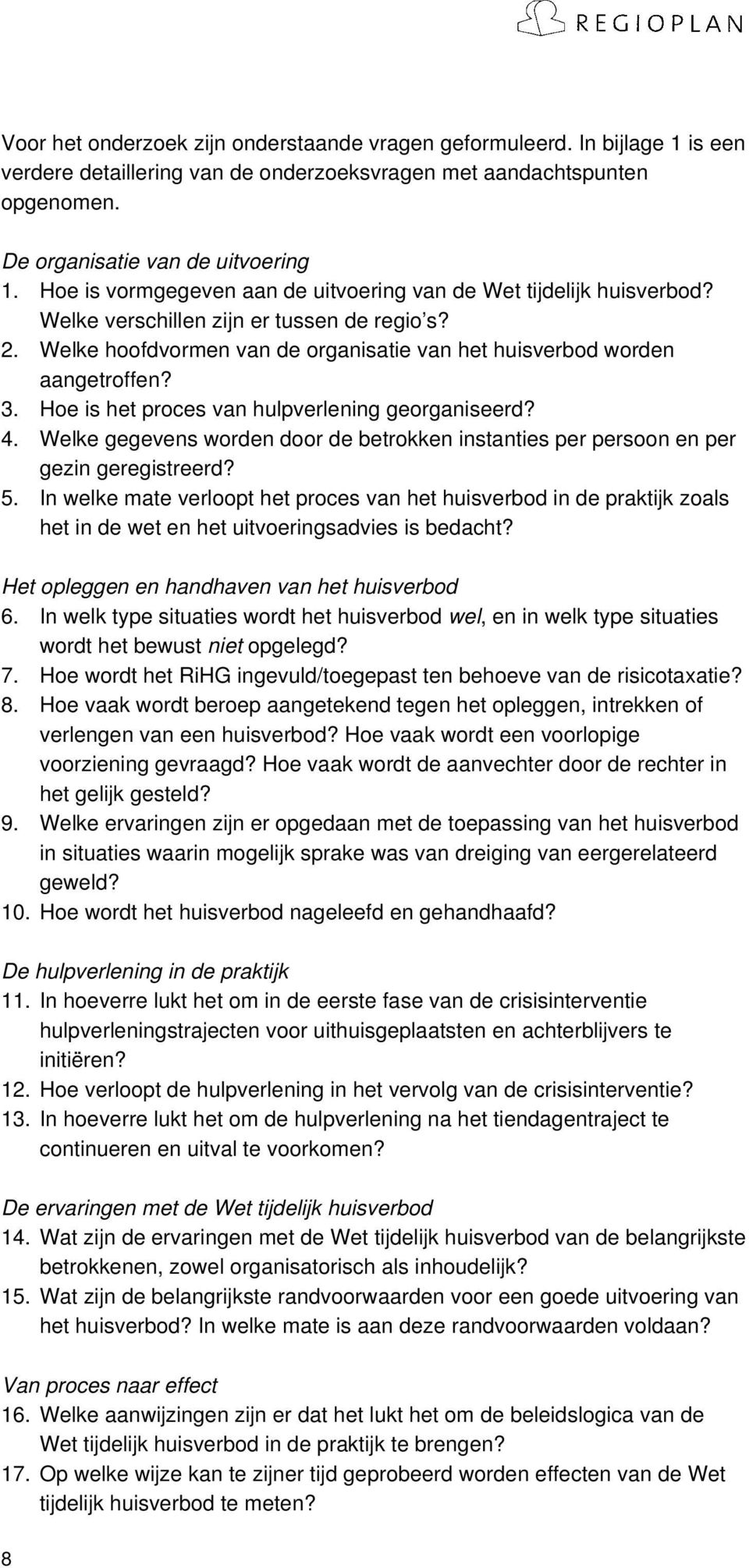 REGIOPLAN

Voor het onderzoek zijn onderstaande vragen geformuleerd. In bijlage 1 is een verdere detaillering van de onderzoeksvragen met aandachtspunten opgenomen.

De organisatie van de uitvoering
1. Hoe is vormgegeven aan de uitvoering van de Wet tijdelijk huisverbod? Welke verschillen zijn er tussen de regio's?
2. Welke hoofdvormen van de organisatie van het huisverbod worden aangetroffen?
3. Hoe is het proces van hulpverlening georganiseerd?
4. Welke gegevens worden door de betrokken instanties per persoon en per gezin geregistreerd?
5. In welke mate verloopt het proces van het huisverbod in de praktijk zoals het in de wet en het uitvoeringsadvies is bedacht?

Het opleggen en handhaven van het huisverbod
6. In welk type situaties wordt het huisverbod wel, en in welk type situaties wordt het bewust niet opgelegd?
7. Hoe wordt het RiHG ingevuld/toegepast ten behoeve van de risicotaxatie?
8. Hoe vaak wordt beroep aangetekend tegen het opleggen, intrekken of verlengen van een huisverbod? Hoe vaak wordt een voorlopige voorziening gevraagd? Hoe vaak wordt de aanvechter door de rechter in het gelijk gesteld?
9. Welke ervaringen zijn er opgedaan met de toepassing van het huisverbod in situaties waarin mogelijk sprake was van dreiging van eergerelateerd geweld?
10. Hoe wordt het huisverbod nageleefd en gehandhaafd?

De hulpverlening in de praktijk
11. In hoeverre lukt het om in de eerste fase van de crisisinterventie hulpverleningstrajecten voor uithuisgeplaatsten en achterblijvers te initiëren?
12. Hoe verloopt de hulpverlening in het vervolg van de crisisinterventie?
13. In hoeverre lukt het om de hulpverlening na het tiendagentraject te continueren en uitval te voorkomen?

De ervaringen met de Wet tijdelijk huisverbod
14. Wat zijn de ervaringen met de Wet tijdelijk huisverbod van de belangrijkste betrokkenen, zowel organisatorisch als inhoudelijk?
15. Wat zijn de belangrijkste randvoorwaarden voor een goede uitvoering van het huisverbod? In welke mate is aan deze randvoorwaarden voldaan?

Van proces naar effect
16. Welke aanwijzingen zijn er dat het lukt het om de beleidslogica van de Wet tijdelijk huisverbod in de praktijk te brengen?
17. Op welke wijze kan te zijner tijd geprobeerd worden effecten van de Wet tijdelijk huisverbod te meten?

8